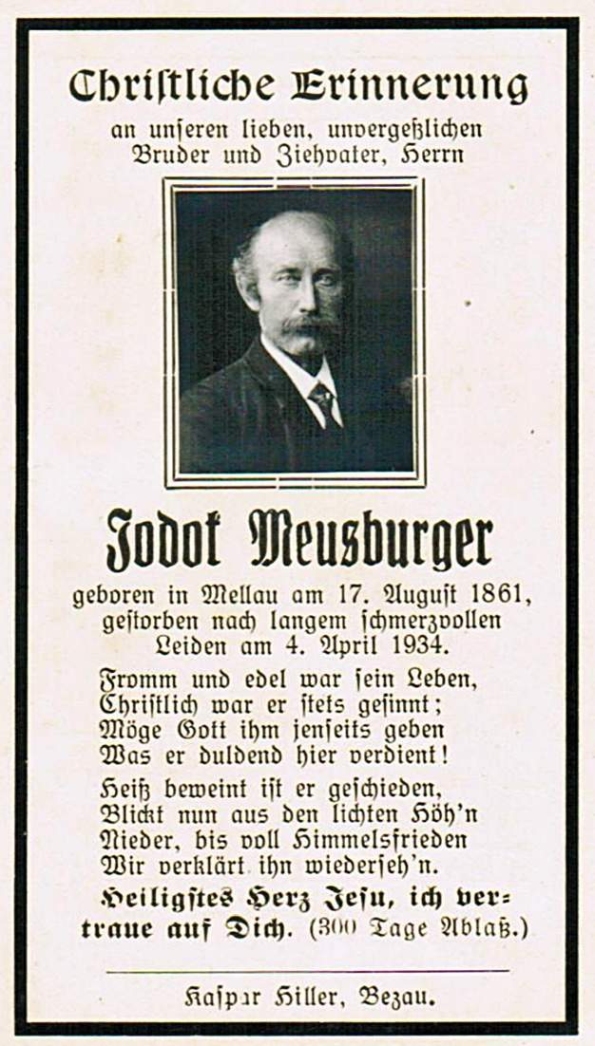 Christliche Erinnerung
an unseren lieben, unvergeßlichen
Bruder und Ziehvater, Herrn

Jodok Meusburger

geboren in Mellau am 17. August 1861, gestorben nach langem schmerzvollen Leiden am 4. April 1934.

Fromm und edel war sein Leben,
Christlich war er stets gesinnt;
Möge Gott ihm jenseits geben
Was er duldend hier verdient!

Heiß beweint ist er geschieden,
Blickt nun aus den lichten Höh'n
Nieder, bis voll Himmelsfrieden
Wir verklärt ihn wiederseh'n.

Heiligstes Herz Jesu, ich vertraue auf Dich. (300 Tage Ablaß.)

Kaspar Hiller, Bezau.